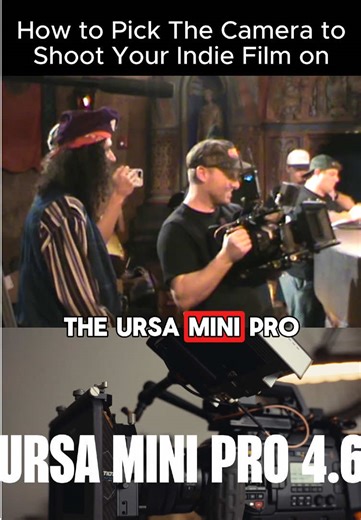 How to Pick The Camera to Shoot Your Indie Film on

THE URSA MINI PRO

URSA MINI PRO 4.6